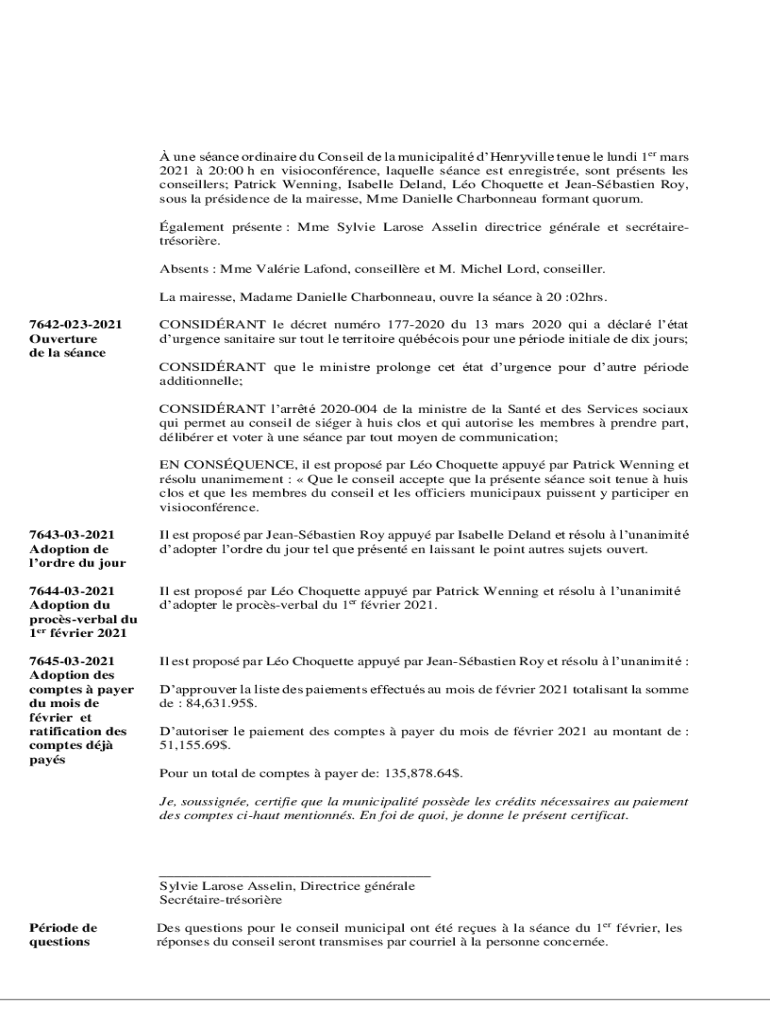 À une séance ordinaire du Conseil de la municipalité d'Henryville tenue le lundi 1$^{er}$ mars 2021 à 20:00 h en visioconférence, laquelle séance est enregistrée, sont présents les conseillers; Patrick Wenning, Isabelle Deland, Léo Choquette et Jean-Sébastien Roy, sous la présidence de la mairesse, Mme Danielle Charbonneau formant quorum.

Également présente : Mme Sylvie Larose Asselin directrice générale et secrétaire-trésorière.

Absents : Mme Valérie Lafond, conseillère et M. Michel Lord, conseiller.

La mairesse, Madame Danielle Charbonneau, ouvre la séance à 20 :02hrs.

7642-023-2021
Ouverture de la séance

CONSIDÉRANT le décret numéro 177-2020 du 13 mars 2020 qui a déclaré l'état d'urgence sanitaire sur tout le territoire québécois pour une période initiale de dix jours;

CONSIDÉRANT que le ministre prolonge cet état d'urgence pour d'autre période additionnelle;

CONSIDÉRANT l'arrêté 2020-004 de la ministre de la Santé et des Services sociaux qui permet au conseil de siéger à huis clos et qui autorise les membres à prendre part, délibérer et voter à une séance par tout moyen de communication;

EN CONSÉQUENCE, il est proposé par Léo Choquette appuyé par Patrick Wenning et résolu unanimement : « Que le conseil accepte que la présente séance soit tenue à huis clos et que les membres du conseil et les officiers municipaux puissent y participer en visioconférence.

7643-03-2021
Adoption de l'ordre du jour

Il est proposé par Jean-Sébastien Roy appuyé par Isabelle Deland et résolu à l'unanimité d'adopter l'ordre du jour tel que présenté en laissant le point autres sujets ouvert.

7644-03-2021
Adoption du procès-verbal du 1$^{er}$ février 2021

Il est proposé par Léo Choquette appuyé par Patrick Wenning et résolu à l'unanimité d'adopter le procès-verbal du 1$^{er}$ février 2021.

7645-03-2021
Adoption des comptes à payer du mois de février et ratification des comptes déjà payés

Il est proposé par Léo Choquette appuyé par Jean-Sébastien Roy et résolu à l'unanimité :

D'approuver la liste des paiements effectués au mois de février 2021 totalisant la somme de : 84,631.95$.

D'autoriser le paiement des comptes à payer du mois de février 2021 au montant de : 51,155.69$.

Pour un total de comptes à payer de: 135,878.64$.

Je, soussignée, certifie que la municipalité possède les crédits nécessaires au paiement des comptes ci-haut mentionnés. En foi de quoi, je donne le présent certificat.

Sylvie Larose Asselin, Directrice générale
Secrétaire-trésorière

Période de questions

Des questions pour le conseil municipal ont été reçues à la séance du 1$^{er}$ février, les réponses du conseil seront transmises par courriel à la personne concernée.